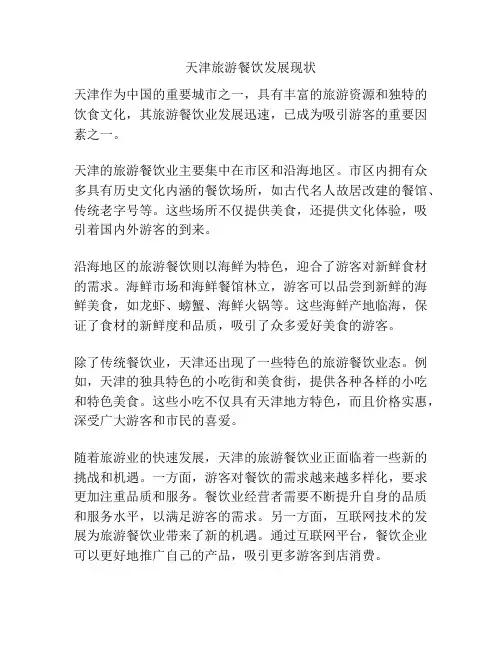 天津旅游餐饮发展现状

天津作为中国的重要城市之一，具有丰富的旅游资源和独特的饮食文化，其旅游餐饮业发展迅速，已成为吸引游客的重要因素之一。

天津的旅游餐饮业主要集中在市区和沿海地区。市区内拥有众多具有历史文化内涵的餐饮场所，如古代名人故居改建的餐馆、传统老字号等。这些场所不仅提供美食，还提供文化体验，吸引着国内外游客的到来。

沿海地区的旅游餐饮则以海鲜为特色，迎合了游客对新鲜食材的需求。海鲜市场和海鲜餐馆林立，游客可以品尝到新鲜的海鲜美食，如龙虾、螃蟹、海鲜火锅等。这些海鲜产地临海，保证了食材的新鲜度和品质，吸引了众多爱好美食的游客。

除了传统餐饮业，天津还出现了一些特色的旅游餐饮业态。例如，天津的独具特色的小吃街和美食街，提供各种各样的小吃和特色美食。这些小吃不仅具有天津地方特色，而且价格实惠，深受广大游客和市民的喜爱。

随着旅游业的快速发展，天津的旅游餐饮业正面临着一些新的挑战和机遇。一方面，游客对餐饮的需求越来越多样化，要求更加注重品质和服务。餐饮业经营者需要不断提升自身的品质和服务水平，以满足游客的需求。另一方面，互联网技术的发展为旅游餐饮业带来了新的机遇。通过互联网平台，餐饮企业可以更好地推广自己的产品，吸引更多游客到店消费。